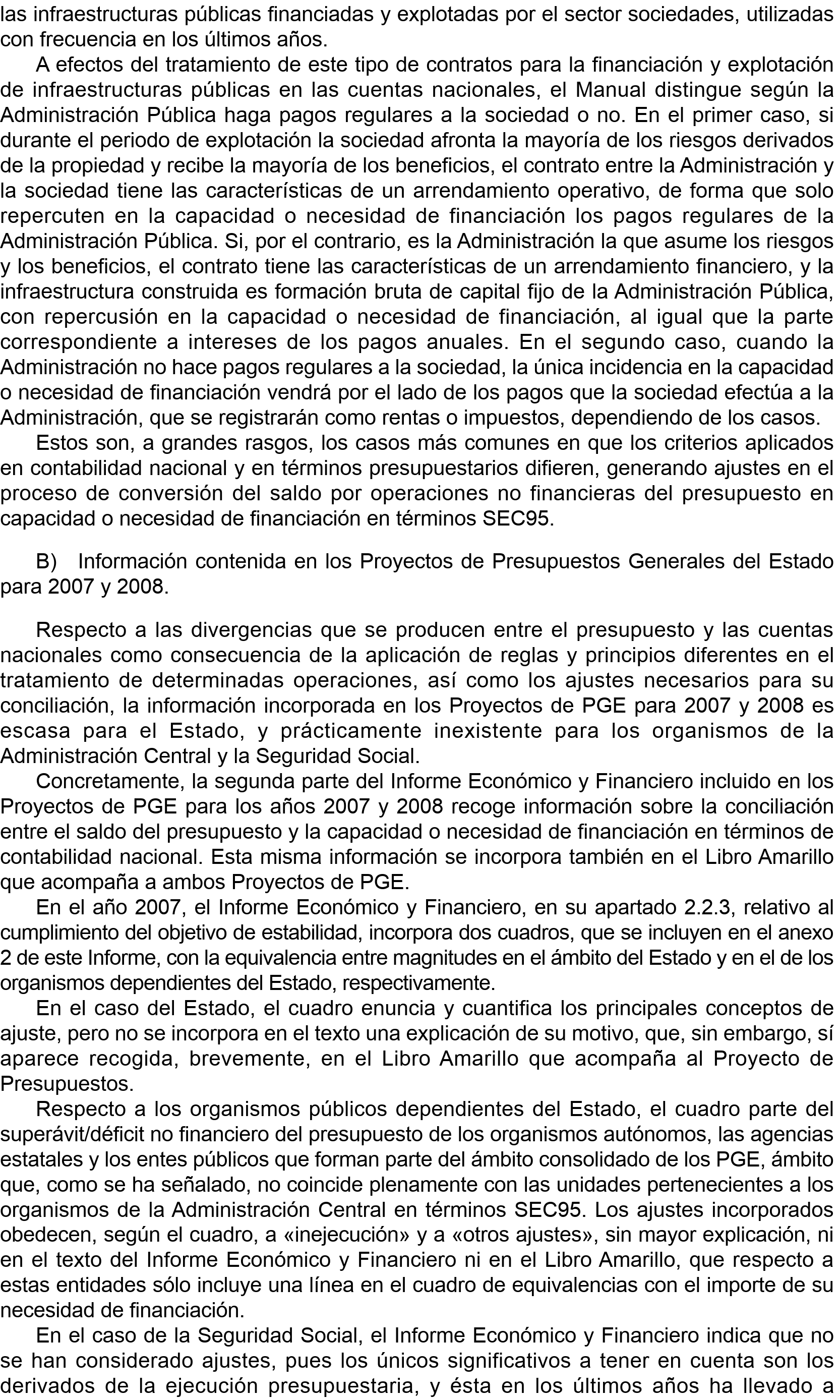 las infraestructuras públicas financiadas y explotadas por el sector sociedades, utilizadas con frecuencia en los últimos años.

A efectos del tratamiento de este tipo de contratos para la financiación y explotación de infraestructuras públicas en las cuentas nacionales, el Manual distingue según la Administración Pública haga pagos regulares a la sociedad o no. En el primer caso, si durante el periodo de explotación la sociedad afronta la mayoría de los riesgos derivados de la propiedad y recibe la mayoría de los beneficios, el contrato entre la Administración y la sociedad tiene las características de un arrendamiento operativo, de forma que solo repercuten en la capacidad o necesidad de financiación los pagos regulares de la Administración Pública. Si, por el contrario, es la Administración la que asume los riesgos y los beneficios, el contrato tiene las características de un arrendamiento financiero, y la infraestructura construida es formación bruta de capital fijo de la Administración Pública, con repercusión en la capacidad o necesidad de financiación, al igual que la parte correspondiente a intereses de los pagos anuales. En el segundo caso, cuando la Administración no hace pagos regulares a la sociedad, la única incidencia en la capacidad o necesidad de financiación vendrá por el lado de los pagos que la sociedad efectúa a la Administración, que se registrarán como rentas o impuestos, dependiendo de los casos.

Estos son, a grandes rasgos, los casos más comunes en que los criterios aplicados en contabilidad nacional y en términos presupuestarios difieren, generando ajustes en el proceso de conversión del saldo por operaciones no financieras del presupuesto en capacidad o necesidad de financiación en términos SEC95.

B) Información contenida en los Proyectos de Presupuestos Generales del Estado para 2007 y 2008.

Respecto a las divergencias que se producen entre el presupuesto y las cuentas nacionales como consecuencia de la aplicación de reglas y principios diferentes en el tratamiento de determinadas operaciones, así como los ajustes necesarios para su conciliación, la información incorporada en los Proyectos de PGE para 2007 y 2008 es escasa para el Estado, y prácticamente inexistente para los organismos de la Administración Central y la Seguridad Social.

Concretamente, la segunda parte del Informe Económico y Financiero incluido en los Proyectos de PGE para los años 2007 y 2008 recoge información sobre la conciliación entre el saldo del presupuesto y la capacidad o necesidad de financiación en términos de contabilidad nacional. Esta misma información se incorpora también en el Libro Amarillo que acompaña a ambos Proyectos de PGE.

En el año 2007, el Informe Económico y Financiero, en su apartado 2.2.3, relativo al cumplimiento del objetivo de estabilidad, incorpora dos cuadros, que se incluyen en el anexo 2 de este Informe, con la equivalencia entre magnitudes en el ámbito del Estado y en el de los organismos dependientes del Estado, respectivamente.

En el caso del Estado, el cuadro enuncia y cuantifica los principales conceptos de ajuste, pero no se incorpora en el texto una explicación de su motivo, que, sin embargo, sí aparece recogida, brevemente, en el Libro Amarillo que acompaña al Proyecto de Presupuestos.

Respecto a los organismos públicos dependientes del Estado, el cuadro parte del superávit/déficit no financiero del presupuesto de los organismos autónomos, las agencias estatales y los entes públicos que forman parte del ámbito consolidado de los PGE, ámbito que, como se ha señalado, no coincide plenamente con las unidades pertenecientes a los organismos de la Administración Central en términos SEC95. Los ajustes incorporados obedecen, según el cuadro, a «inejecución» y a «otros ajustes», sin mayor explicación, ni en el texto del Informe Económico y Financiero ni en el Libro Amarillo, que respecto a estas entidades sólo incluye una línea en el cuadro de equivalencias con el importe de su necesidad de financiación.

En el caso de la Seguridad Social, el Informe Económico y Financiero indica que no se han considerado ajustes, pues los únicos significativos a tener en cuenta son los derivados de la ejecución presupuestaria, y ésta en los últimos años ha llevado a